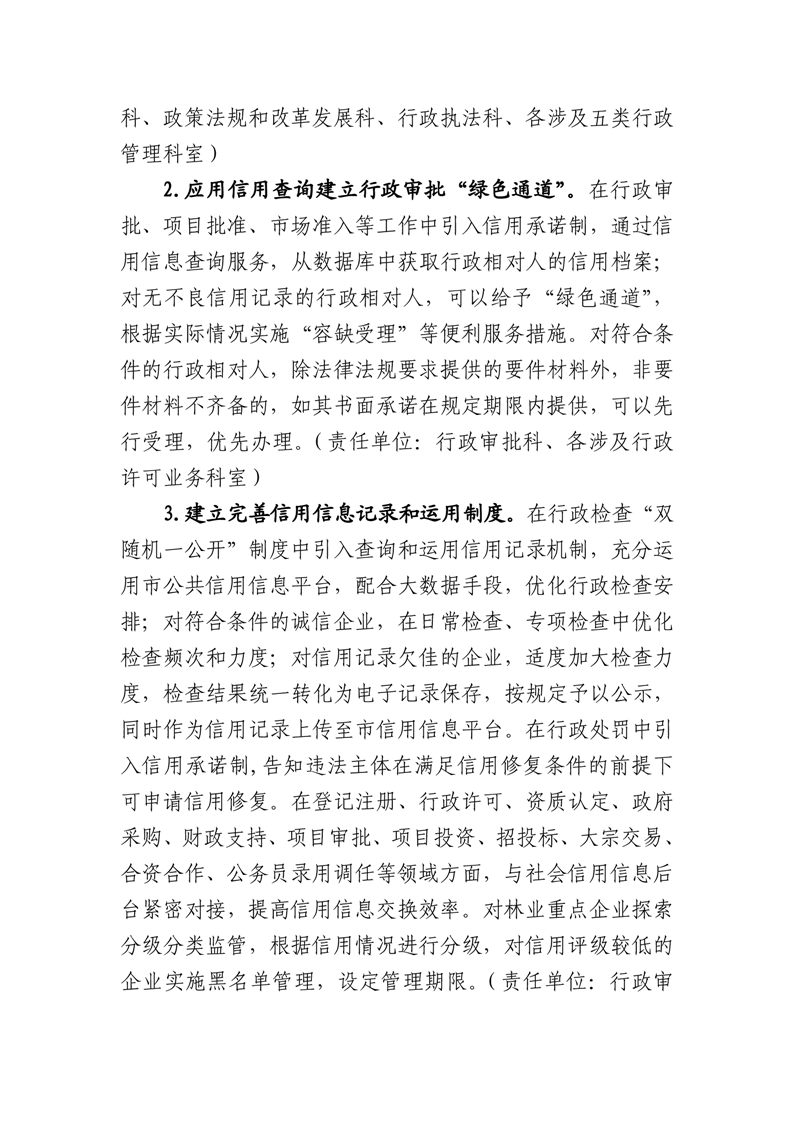 科、政策法规和改革发展科、行政执法科、各涉及五类行政管理科室）

2.应用信用查询建立行政审批“绿色通道”。在行政审批、项目批准、市场准入等工作中引入信用承诺制，通过信用信息查询服务，从数据库中获取行政相对人的信用档案；对无不良信用记录的行政相对人，可以给予“绿色通道”，根据实际情况实施“容缺受理”等便利服务措施。对符合条件的行政相对人，除法律法规要求提供的要件材料外，非要件材料不齐备的，如其书面承诺在规定期限内提供，可以先行受理，优先办理。（责任单位：行政审批科、各涉及行政许可业务科室）

3.建立完善信用信息记录和运用制度。在行政检查“双随机一公开”制度中引入查询和运用信用记录机制，充分运用市公共信用信息平台，配合大数据手段，优化行政检查安排；对符合条件的诚信企业，在日常检查、专项检查中优化检查频次和力度；对信用记录欠佳的企业，适度加大检查力度，检查结果统一转化为电子记录保存，按规定予以公示，同时作为信用记录上传至市信用信息平台。在行政处罚中引入信用承诺制，告知违法主体在满足信用修复条件的前提下可申请信用修复。在登记注册、行政许可、资质认定、政府采购、财政支持、项目审批、项目投资、招投标、大宗交易、合资合作、公务员录用调任等领域方面，与社会信用信息后台紧密对接，提高信用信息交换效率。对林业重点企业探索分级分类监管，根据信用情况进行分级，对信用评级较低的企业实施黑名单管理，设定管理期限。（责任单位：行政审